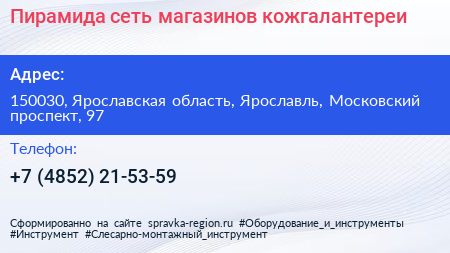 Пирамида сеть магазинов кожгалантереи

Адрес:

150030, Ярославская область, Ярославль, Московский проспект, 97

Телефон:

+7 (4852) 21-53-59

Сформированно на сайте spravka-region.ru #Оборудование_и_инструменты #Инструмент #Слесарно-монтажный_инструмент